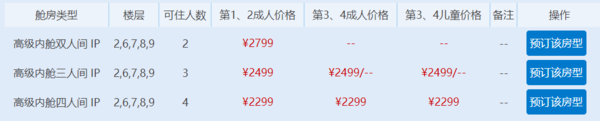 | 舱房类型 | 楼层 | 可住人数 | 第1、2成人价格 | 第3、4成人价格 | 第3、4儿童价格 | 备注 | 操作 |
|---|---|---|---|---|---|---|---|
| 高级内舱双人间 IP | 2,6,7,8,9 | 2 | ¥2799 | -- | -- | -- | 预订该房型 |
| 高级内舱三人间 IP | 2,6,7,8,9 | 3 | ¥2499 | ¥2499/-- | ¥2499/-- | -- | 预订该房型 |
| 高级内舱四人间 IP | 2,6,7,8,9 | 4 | ¥2299 | ¥2299 | ¥2299 | -- | 预订该房型 |